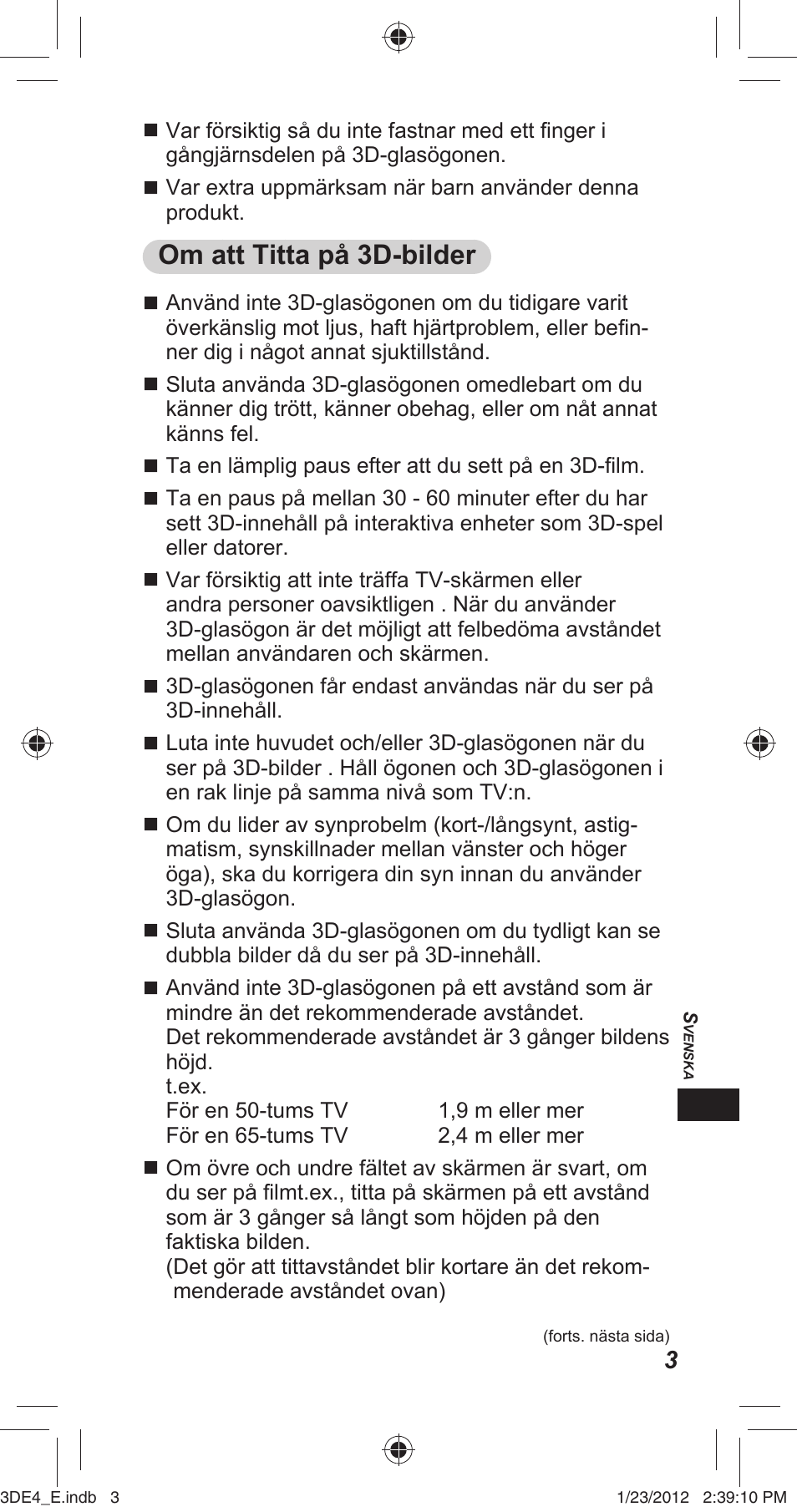 ■ Var försiktig så du inte fastnar med ett finger i gångjärnsdelen på 3D-glasögonen.

■ Var extra uppmärksam när barn använder denna produkt.

Om att Titta på 3D-bilder

■ Använd inte 3D-glasögonen om du tidigare varit överkänslig mot ljus, haft hjärtproblem, eller befinner dig i något annat sjuktillstånd.

■ Sluta använda 3D-glasögonen omedlebart om du känner dig trött, känner obehag, eller om nåt annat känns fel.

■ Ta en lämplig paus efter att du sett på en 3D-film.

■ Ta en paus på mellan 30 - 60 minuter efter du har sett 3D-innehåll på interaktiva enheter som 3D-spel eller datorer.

■ Var försiktig att inte träffa TV-skärmen eller andra personer oavsiktligen . När du använder 3D-glasögon är det möjligt att felbedöma avståndet mellan användaren och skärmen.

■ 3D-glasögonen får endast användas när du ser på 3D-innehåll.

■ Luta inte huvudet och/eller 3D-glasögonen när du ser på 3D-bilder . Håll ögonen och 3D-glasögonen i en rak linje på samma nivå som TV:n.

■ Om du lider av synprobelm (kort-/långsynt, astigmatism, synskillnader mellan vänster och höger öga), ska du korrigera din syn innan du använder 3D-glasögon.

■ Sluta använda 3D-glasögonen om du tydligt kan se dubbla bilder då du ser på 3D-innehåll.

■ Använd inte 3D-glasögonen på ett avstånd som är mindre än det rekommenderade avståndet.
Det rekommenderade avståndet är 3 gånger bildens höjd.
t.ex.
För en 50-tums TV 1,9 m eller mer
För en 65-tums TV 2,4 m eller mer

■ Om övre och undre fältet av skärmen är svart, om du ser på filmt.ex., titta på skärmen på ett avstånd som är 3 gånger så långt som höjden på den faktiska bilden.
(Det gör att tittavståndet blir kortare än det rekommenderade avståndet ovan)

SVENSKA

(forts. nästa sida)

3

3DE4_E.indb 3 1/23/2012 2:39:10 PM